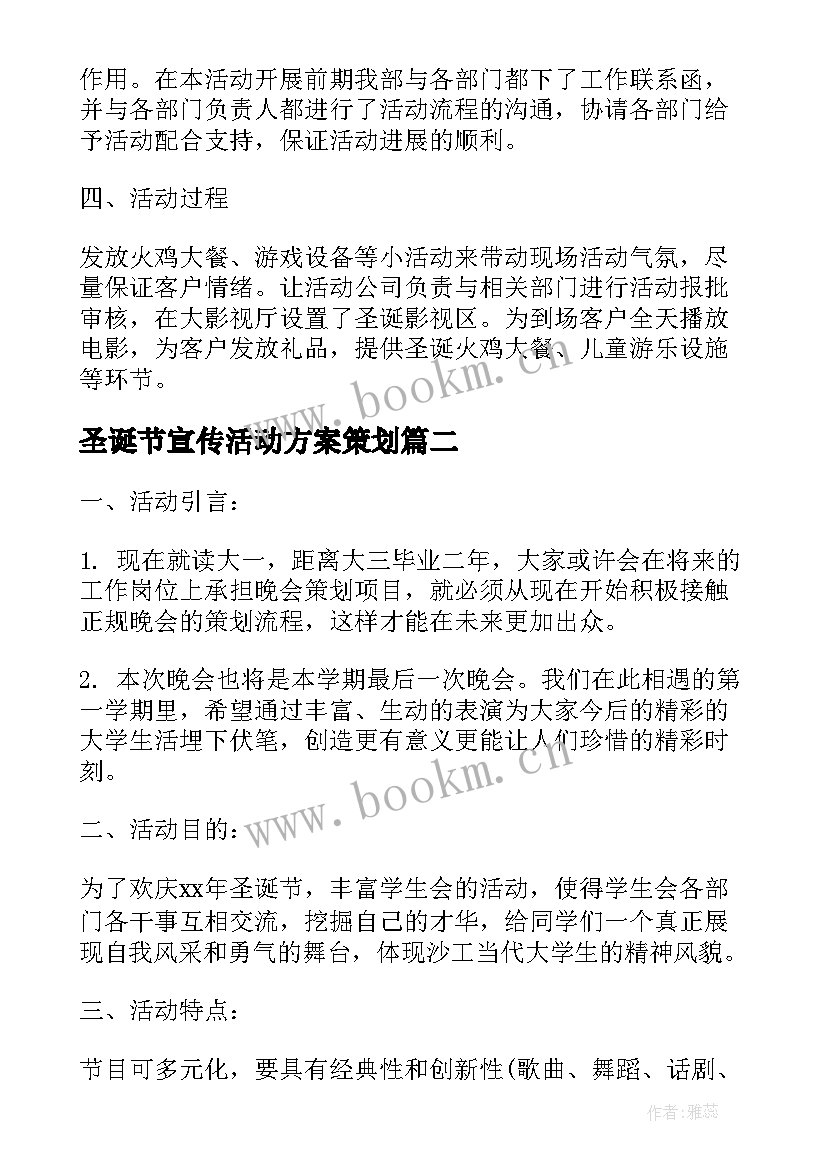 作用。在本活动开展前期我部与各部门都下了工作联系函，并与各部门负责人都进行了活动流程的沟通，协请各部门给予活动配合支持，保证活动进展的顺利。

四、活动过程

发放火鸡大餐、游戏设备等小活动来带动现场活动气氛，尽量保证客户情绪。让活动公司负责与相关部门进行活动报批审核，在大影视厅设置了圣诞影视区。为到场客户全天播放电影，为客户发放礼品，提供圣诞火鸡大餐、儿童游乐设施等环节。

www.bookm.cn

圣诞节宣传活动方案策划篇二

一、活动引言：

1. 现在就读大一，距离大三毕业二年，大家或许会在将来的工作岗位上承担晚会策划项目，就必须从现在开始积极接触正规晚会的策划流程，这样才能在未来更加出众。

2. 本次晚会也将是本学期最后一次晚会。我们在此相遇的第一学期里，希望通过丰富、生动的表演为大家今后的精彩的大学生活埋下伏笔，创造更有意义更能让人们珍惜的精彩时刻。

www.bookm.cn

二、活动目的：

为了欢庆xx年圣诞节，丰富学生会的活动，使得学生会各部门各干事互相交流，挖掘自己的才华，给同学们一个真正展现自我风采和勇气的舞台，体现沙工当代大学生的精神风貌。

三、活动特点：

节目可多元化，要具有经典性和创新性(歌曲、舞蹈、话剧、

作者：雅蕊